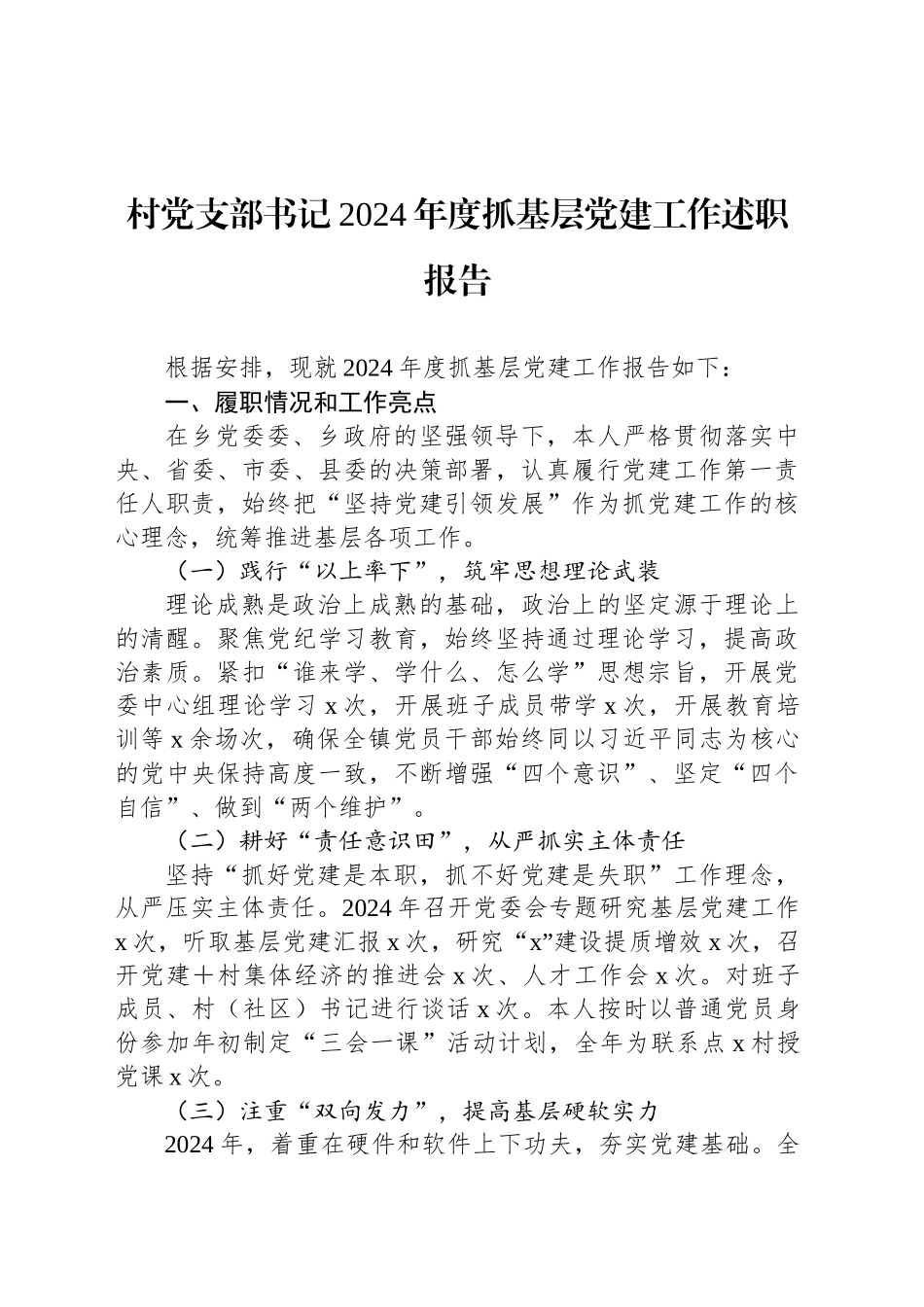 村党支部书记2024年度抓基层党建工作述职报告

根据安排，现就2024年度抓基层党建工作报告如下：

一、履职情况和工作亮点

在乡党委委、乡政府的坚强领导下，本人严格贯彻落实中央、省委、市委、县委的决策部署，认真履行党建工作第一责任人职责，始终把“坚持党建引领发展”作为抓党建工作的核心理念，统筹推进基层各项工作。

（一）践行“以上率下”，筑牢思想理论武装

理论成熟是政治上成熟的基础，政治上的坚定源于理论上的清醒。聚焦党纪学习教育，始终坚持通过理论学习，提高政治素质。紧扣“谁来学、学什么、怎么学”思想宗旨，开展党委中心组理论学习x次，开展班子成员带学x次，开展教育培训等x余场次，确保全镇党员干部始终同以习近平同志为核心的党中央保持高度一致，不断增强“四个意识”、坚定“四个自信”、做到“两个维护”。

（二）耕好“责任意识田”，从严抓实主体责任

坚持“抓好党建是本职，抓不好党建是失职”工作理念，从严压实主体责任。2024年召开党委会专题研究基层党建工作x次，听取基层党建汇报x次，研究“x”建设提质增效x次，召开党建＋村集体经济的推进会x次、人才工作会x次。对班子成员、村（社区）书记进行谈话x次。本人按时以普通党员身份参加年初制定“三会一课”活动计划，全年为联系点x村授党课x次。

（三）注重“双向发力”，提高基层硬软实力

2024年，着重在硬件和软件上下功夫，夯实党建基础。全